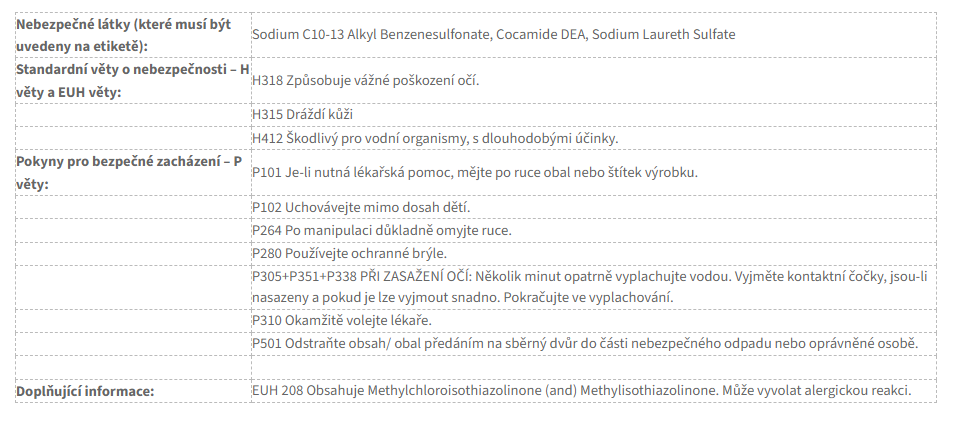 | | |
|---|---|
| **Nebezpečné látky (které musí být uvedeny na etiketě):** | Sodium C10-13 Alkyl Benzenesulfonate, Cocamide DEA, Sodium Laureth Sulfate |
| **Standardní věty o nebezpečnosti – H věty a EUH věty:** | H318 Způsobuje vážné poškození očí. |
| | H315 Dráždí kůži |
| | H412 Škodlivý pro vodní organismy, s dlouhodobými účinky. |
| **Pokyny pro bezpečné zacházení – P věty:** | P101 Je-li nutná lékařská pomoc, mějte po ruce obal nebo štítek výrobku. |
| | P102 Uchovávejte mimo dosah dětí. |
| | P264 Po manipulaci důkladně omyjte ruce. |
| | P280 Používejte ochranné brýle. |
| | P305+P351+P338 PŘI ZASAŽENÍ OČÍ: Několik minut opatrně vyplachujte vodou. Vyjměte kontaktní čočky, jsou-li nasazeny a pokud je lze vyjmout snadno. Pokračujte ve vyplachování. |
| | P310 Okamžitě volejte lékaře. |
| | P501 Odstraňte obsah/ obal předáním na sběrný dvůr do části nebezpečného odpadu nebo oprávněné osobě. |
| | |
| **Doplňující informace:** | EUH 208 Obsahuje Methylchloroisothiazolinone (and) Methylisothiazolinone. Může vyvolat alergickou reakci. |